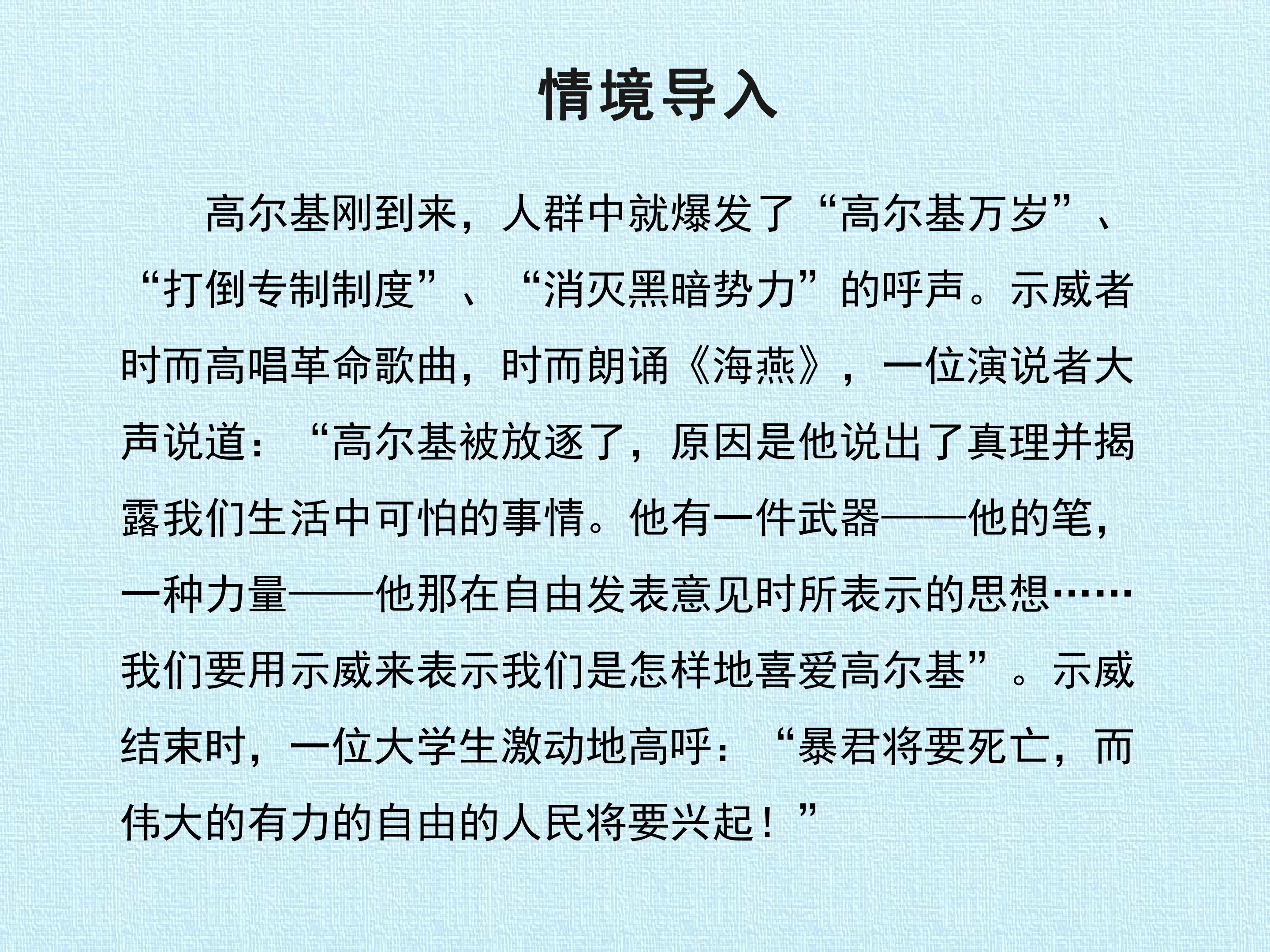 情境导入

高尔基刚到来，人群中就爆发了“高尔基万岁”、“打倒专制制度”、“消灭黑暗势力”的呼声。示威者时而高唱革命歌曲，时而朗诵《海燕》，一位演说者大声说道：“高尔基被放逐了，原因是他说出了真理并揭露我们生活中可怕的事情。他有一件武器——他的笔，一种力量——他那在自由发表意见时所表示的思想……我们要用示威来表示我们是怎样地喜爱高尔基”。示威结束时，一位大学生激动地高呼：“暴君将要死亡，而伟大的有力的自由的人民将要兴起！”